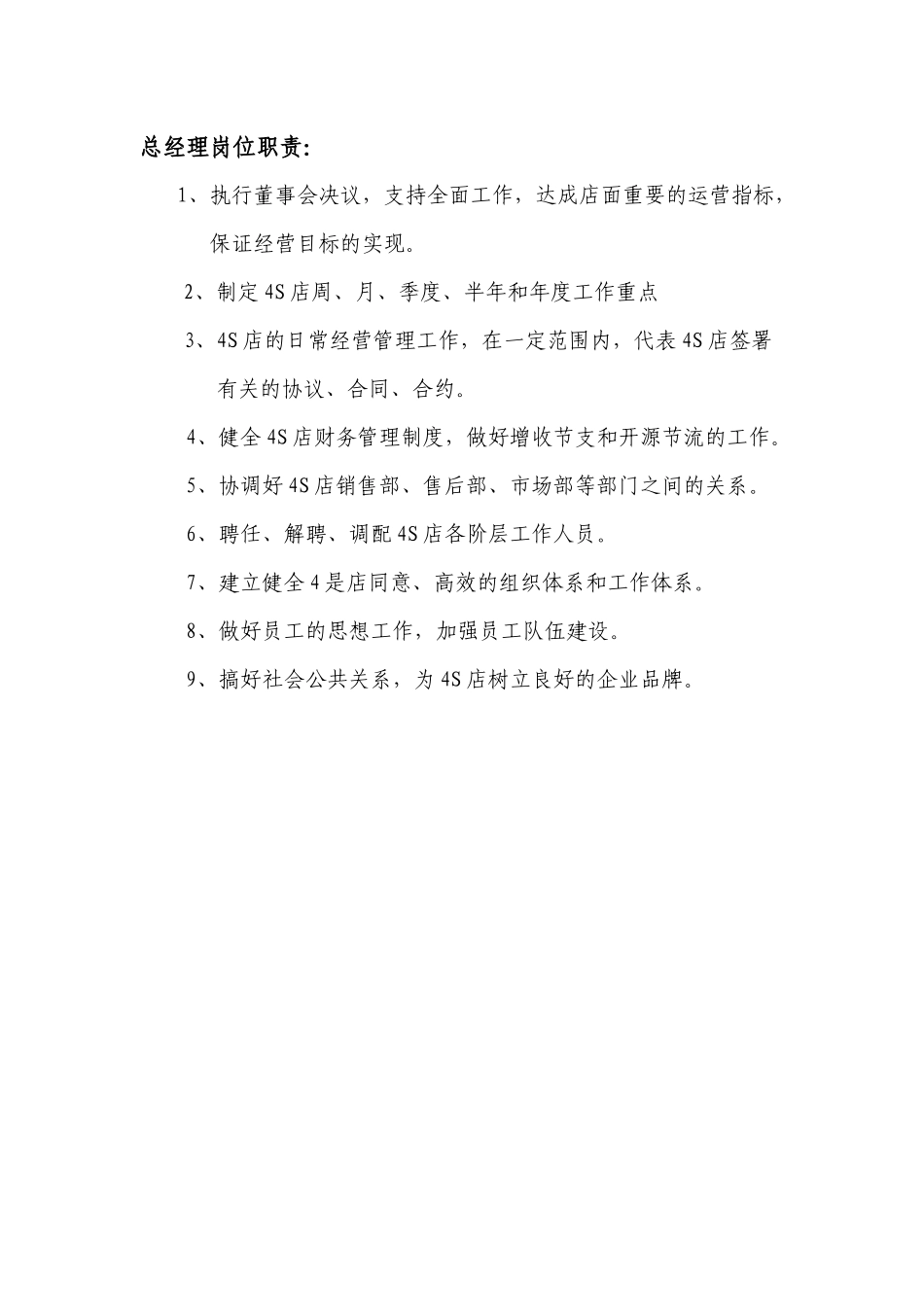 总经理岗位职责:

1、执行董事会决议，支持全面工作，达成店面重要的运营指标，保证经营目标的实现。

2、制定4S店周、月、季度、半年和年度工作重点

3、4S店的日常经营管理工作，在一定范围内，代表4S店签署有关的协议、合同、合约。

4、健全4S店财务管理制度，做好增收节支和开源节流的工作。

5、协调好4S店销售部、售后部、市场部等部门之间的关系。

6、聘任、解聘、调配4S店各阶层工作人员。

7、建立健全4是店同意、高效的组织体系和工作体系。

8、做好员工的思想工作，加强员工队伍建设。

9、搞好社会公共关系，为4S店树立良好的企业品牌。